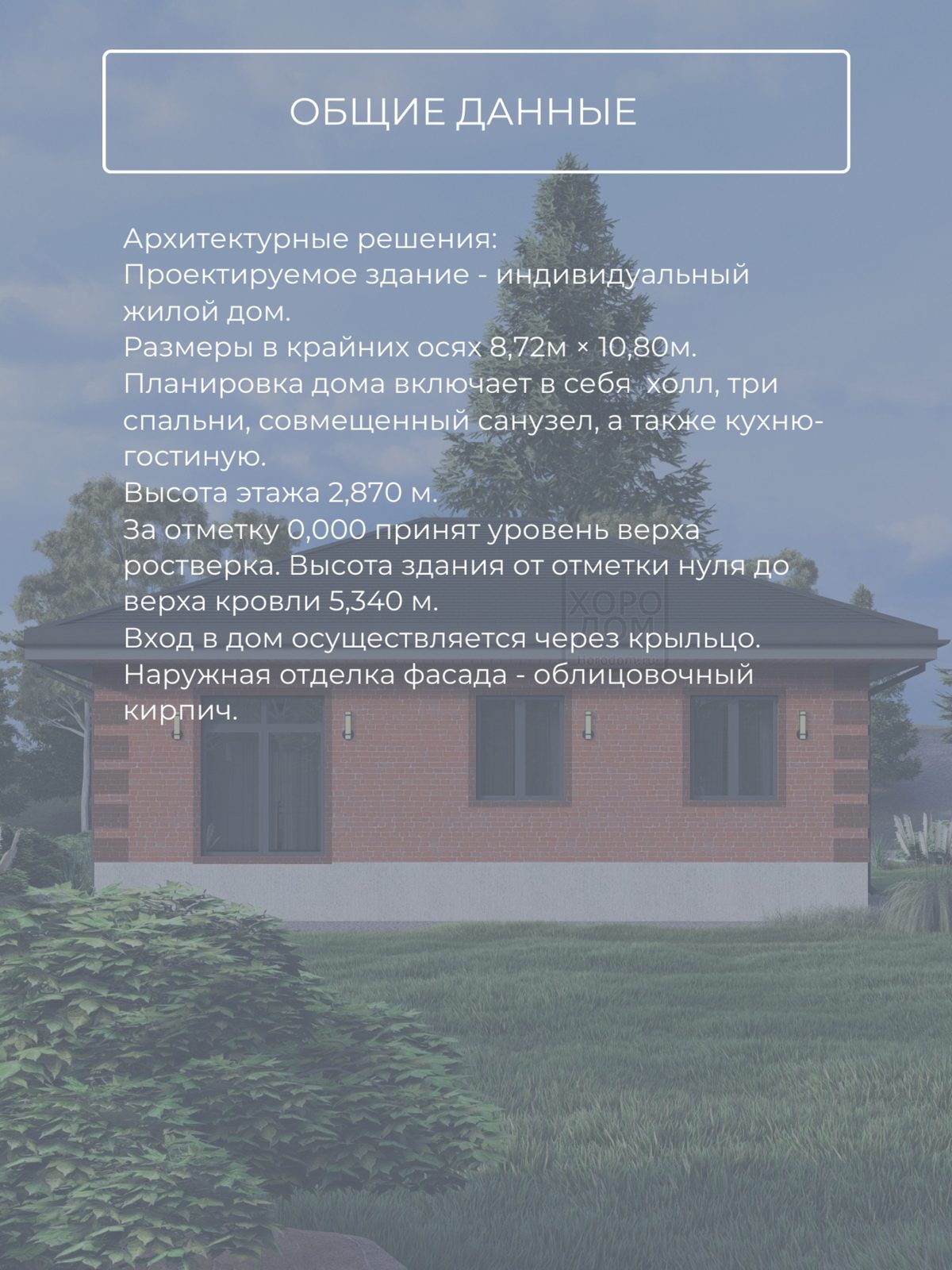 ОБЩИЕ ДАННЫЕ

Архитектурные решения:
Проектируемое здание - индивидуальный жилой дом.
Размеры в крайних осях 8,72м × 10,80м.
Планировка дома включает в себя  холл, три спальни, совмещенный санузел, а также кухню-гостиную.
Высота этажа 2,870 м.
За отметку 0,000 принят уровень верха ростверка. Высота здания от отметки нуля до верха кровли 5,340 м.
Вход в дом осуществляется через крыльцо.
Наружная отделка фасада - облицовочный кирпич.

ХОРО
ДОМ